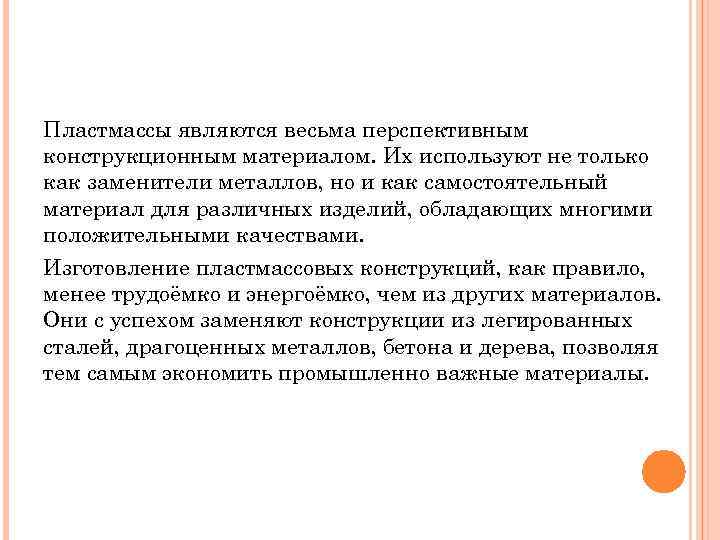 Пластмассы являются весьма перспективным конструкционным материалом. Их используют не только как заменители металлов, но и как самостоятельный материал для различных изделий, обладающих многими положительными качествами.

Изготовление пластмассовых конструкций, как правило, менее трудоёмко и энергоёмко, чем из других материалов. Они с успехом заменяют конструкции из легированных сталей, драгоценных металлов, бетона и дерева, позволяя тем самым экономить промышленно важные материалы.